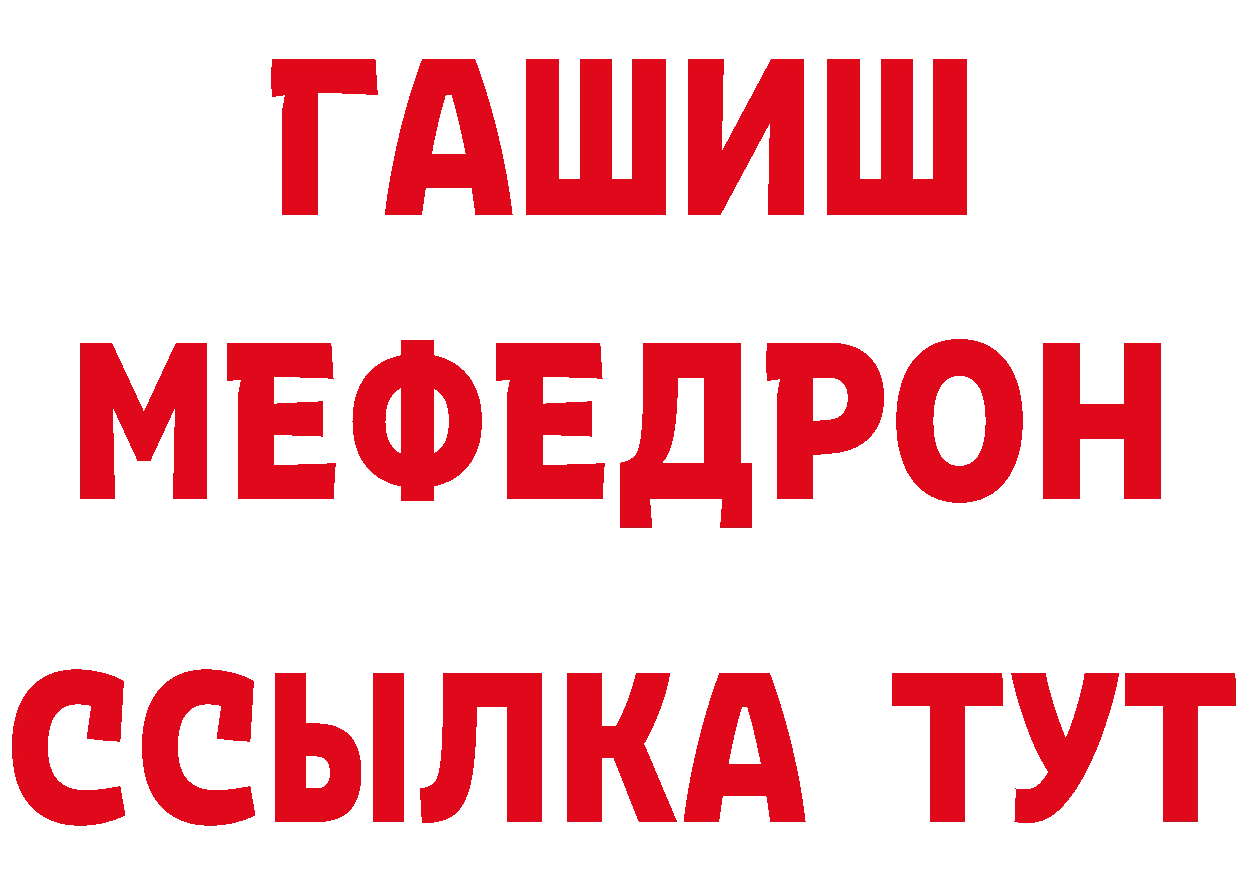 ГАШИШ
МЕФЕДРОН
ССЫЛКА ТУТ